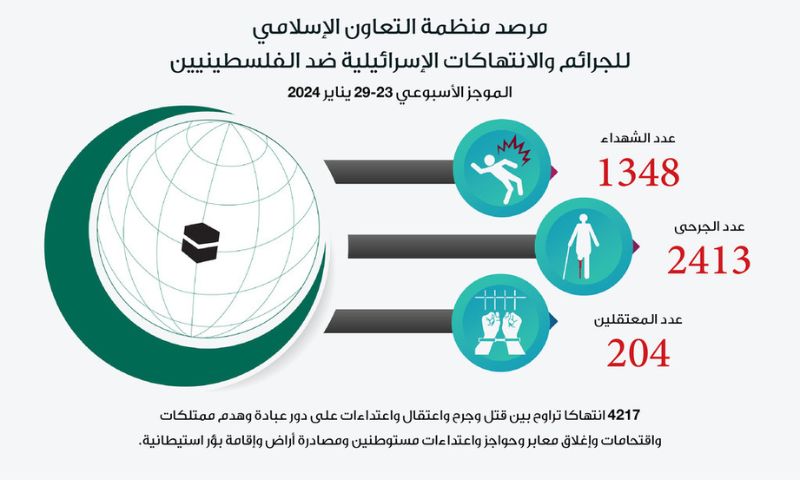 مرصد منظمة التعاون الإسلامي
للجرائم والانتهاكات الإسرائيلية ضد الفلسطينيين

الموجز الأسبوعي 23-29 يناير 2024

عدد الشهداء
1348

عدد الجرحى
2413

عدد المعتقلين
204

4217 انتهاكا تراوح بين قتل وجرح واعتقال واعتداءات على دور عبادة وهدم ممتلكات واقتحامات وإغلاق معابر وحواجز واعتداءات مستوطنين ومصادرة أراض وإقامة بؤر استيطانية.